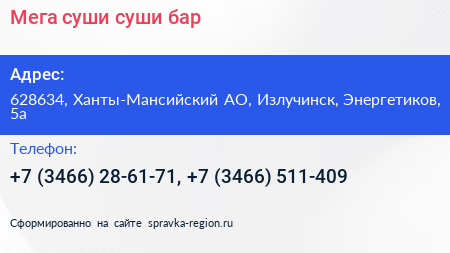 Мега суши суши бар

Адрес:

628634, Ханты-Мансийский АО, Излучинск, Энергетиков, 5а

Телефон:

+7 (3466) 28-61-71, +7 (3466) 511-409

Сформированно на сайте spravka-region.ru